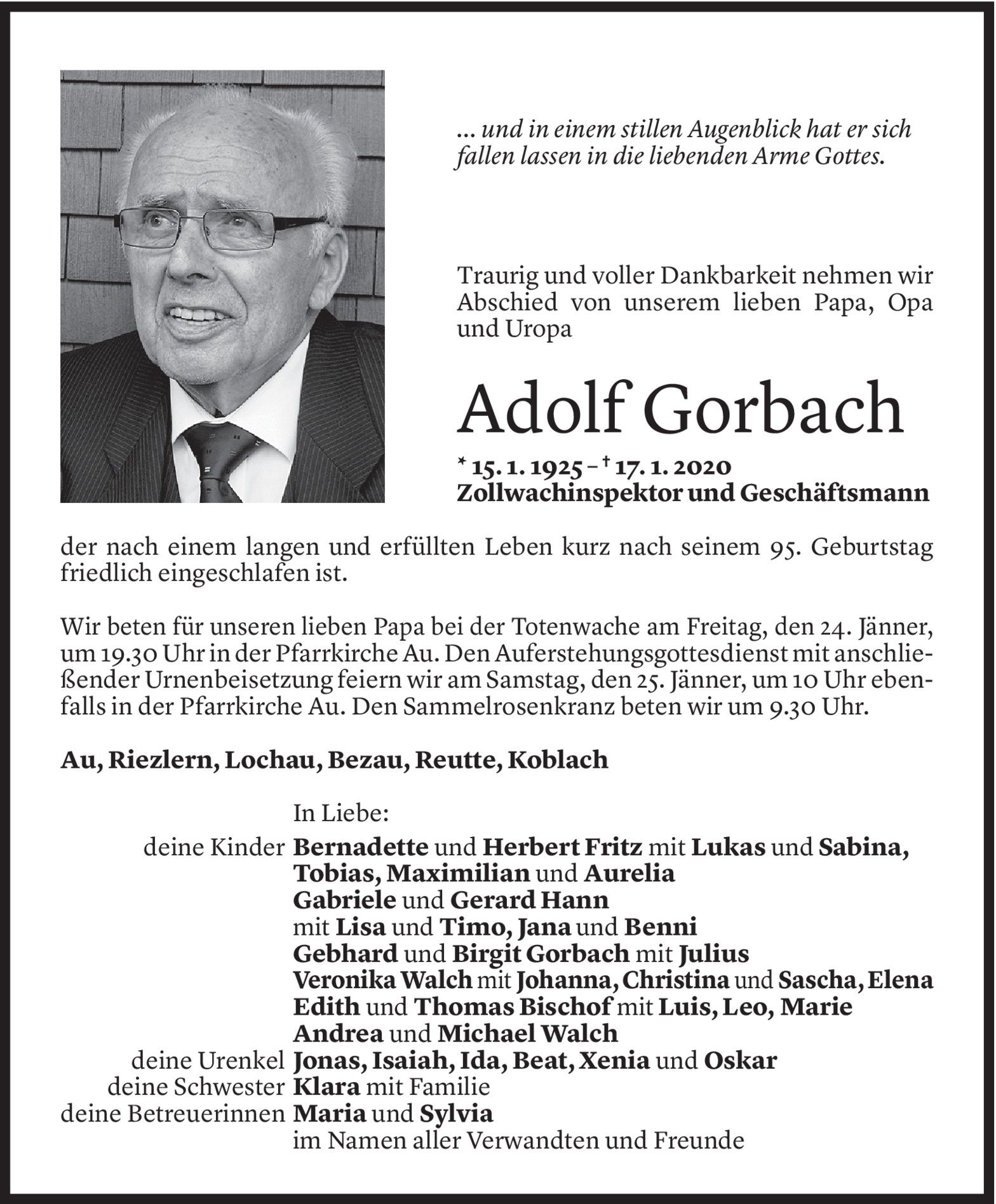 … und in einem stillen Augenblick hat er sich fallen lassen in die liebenden Arme Gottes.

Traurig und voller Dankbarkeit nehmen wir Abschied von unserem lieben Papa, Opa und Uropa

Adolf Gorbach

* 15. 1. 1925 – † 17. 1. 2020
Zollwachinspektor und Geschäftsmann

der nach einem langen und erfüllten Leben kurz nach seinem 95. Geburtstag friedlich eingeschlafen ist.

Wir beten für unseren lieben Papa bei der Totenwache am Freitag, den 24. Jänner, um 19.30 Uhr in der Pfarrkirche Au. Den Auferstehungsgottesdienst mit anschließender Urnenbeisetzung feiern wir am Samstag, den 25. Jänner, um 10 Uhr ebenfalls in der Pfarrkirche Au. Den Sammelrosenkranz beten wir um 9.30 Uhr.

Au, Riezlern, Lochau, Bezau, Reutte, Koblach

In Liebe:
deine Kinder Bernadette und Herbert Fritz mit Lukas und Sabina, Tobias, Maximilian und Aurelia
Gabriele und Gerard Hann
mit Lisa und Timo, Jana und Benni
Gebhard und Birgit Gorbach mit Julius
Veronika Walch mit Johanna, Christina und Sascha, Elena
Edith und Thomas Bischof mit Luis, Leo, Marie
Andrea und Michael Walch
deine Urenkel Jonas, Isaiah, Ida, Beat, Xenia und Oskar
deine Schwester Klara mit Familie
deine Betreuerinnen Maria und Sylvia
im Namen aller Verwandten und Freunde